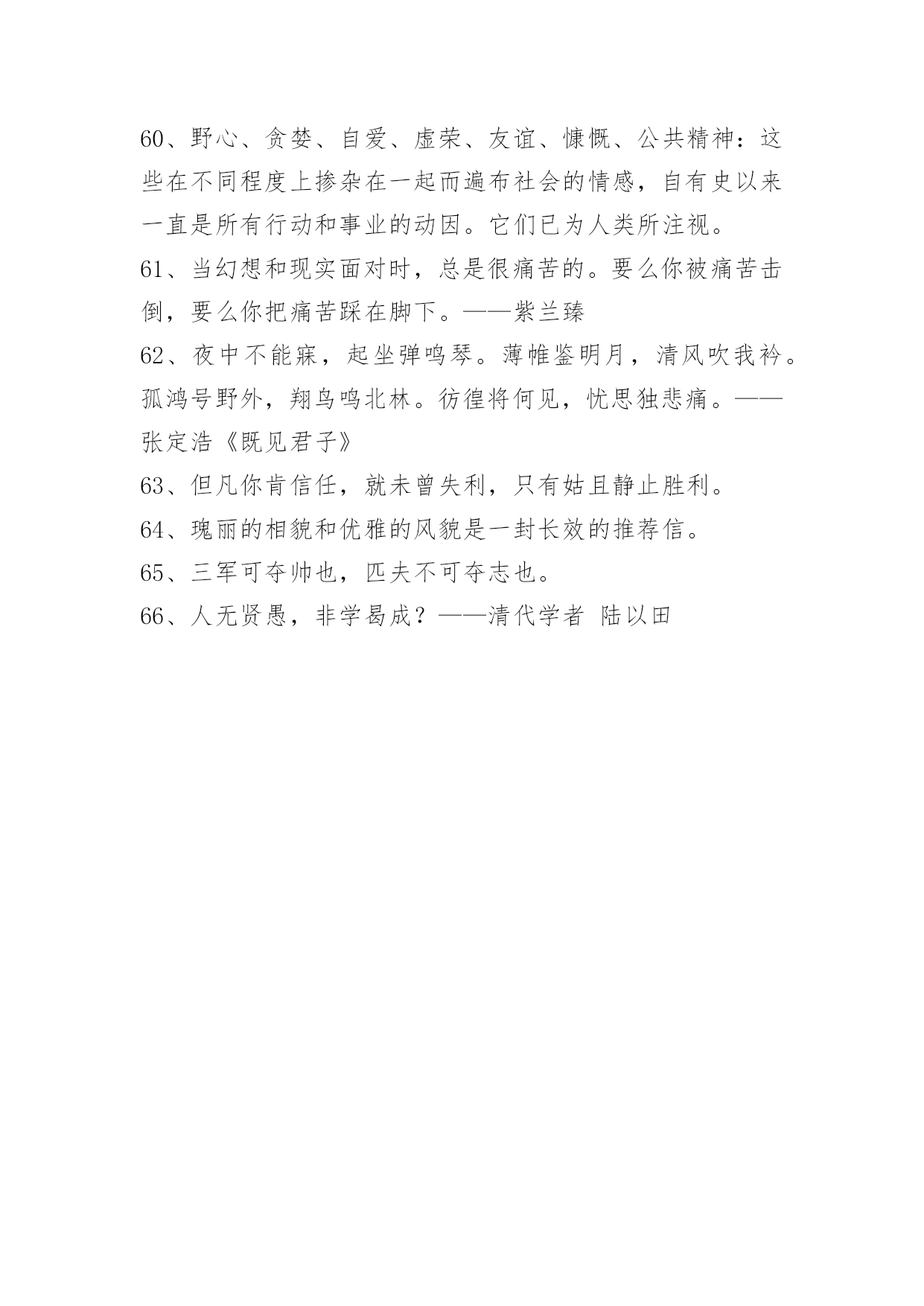 60、野心、贪婪、自爱、虚荣、友谊、慷慨、公共精神：这些在不同程度上掺杂在一起而遍布社会的情感，自有史以来一直是所有行动和事业的动因。它们已为人类所注视。

61、当幻想和现实面对时，总是很痛苦的。要么你被痛苦击倒，要么你把痛苦踩在脚下。——紫兰臻

62、夜中不能寐，起坐弹鸣琴。薄帷鉴明月，清风吹我衿。孤鸿号野外，翔鸟鸣北林。彷徨将何见，忧思独悲痛。——张定浩《既见君子》

63、但凡你肯信任，就未曾失利，只有姑且静止胜利。

64、瑰丽的相貌和优雅的风貌是一封长效的推荐信。

65、三军可夺帅也，匹夫不可夺志也。

66、人无贤愚，非学曷成？——清代学者 陆以田